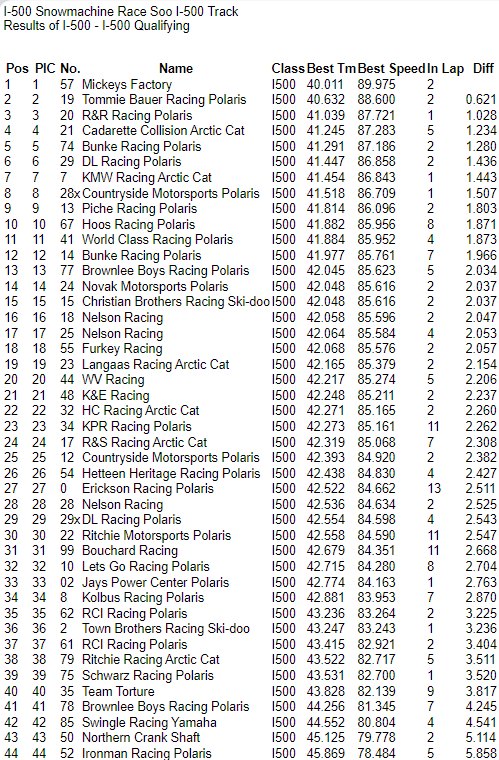 I-500 Snowmachine Race Soo I-500 Track
Results of I-500 - I-500 Qualifying

| Pos | PIC | No. | Name | Class | Best Tm | Best Speed | In Lap | Diff |
|---|---|---|---|---|---|---|---|---|
| 1 | 1 | 57 | Mickeys Factory | I500 | 40.011 | 89.975 | 2 | |
| 2 | 2 | 19 | Tommie Bauer Racing Polaris | I500 | 40.632 | 88.600 | 2 | 0.621 |
| 3 | 3 | 20 | R&R Racing Polaris | I500 | 41.039 | 87.721 | 1 | 1.028 |
| 4 | 4 | 21 | Cadarette Collision Arctic Cat | I500 | 41.245 | 87.283 | 5 | 1.234 |
| 5 | 5 | 74 | Bunke Racing Polaris | I500 | 41.291 | 87.186 | 2 | 1.280 |
| 6 | 6 | 29 | DL Racing Polaris | I500 | 41.447 | 86.858 | 2 | 1.436 |
| 7 | 7 | 7 | KMW Racing Arctic Cat | I500 | 41.454 | 86.843 | 1 | 1.443 |
| 8 | 8 | 28x | Countryside Motorsports Polaris | I500 | 41.518 | 86.709 | 1 | 1.507 |
| 9 | 9 | 13 | Piche Racing Polaris | I500 | 41.814 | 86.096 | 2 | 1.803 |
| 10 | 10 | 67 | Hoos Racing Polaris | I500 | 41.882 | 85.956 | 8 | 1.871 |
| 11 | 11 | 41 | World Class Racing Polaris | I500 | 41.884 | 85.952 | 4 | 1.873 |
| 12 | 12 | 14 | Bunke Racing Polaris | I500 | 41.977 | 85.761 | 7 | 1.966 |
| 13 | 13 | 77 | Brownlee Boys Racing Polaris | I500 | 42.045 | 85.623 | 5 | 2.034 |
| 14 | 14 | 24 | Novak Motorsports Polaris | I500 | 42.048 | 85.616 | 2 | 2.037 |
| 15 | 15 | 15 | Christian Brothers Racing Ski-doo | I500 | 42.048 | 85.616 | 2 | 2.037 |
| 16 | 16 | 18 | Nelson Racing | I500 | 42.058 | 85.596 | 2 | 2.047 |
| 17 | 17 | 25 | Nelson Racing | I500 | 42.064 | 85.584 | 4 | 2.053 |
| 18 | 18 | 55 | Furkey Racing | I500 | 42.068 | 85.576 | 2 | 2.057 |
| 19 | 19 | 23 | Langaas Racing Arctic Cat | I500 | 42.165 | 85.379 | 2 | 2.154 |
| 20 | 20 | 44 | WV Racing | I500 | 42.217 | 85.274 | 5 | 2.206 |
| 21 | 21 | 48 | K&E Racing | I500 | 42.248 | 85.211 | 2 | 2.237 |
| 22 | 22 | 32 | HC Racing Arctic Cat | I500 | 42.271 | 85.165 | 2 | 2.260 |
| 23 | 23 | 34 | KPR Racing Polaris | I500 | 42.273 | 85.161 | 11 | 2.262 |
| 24 | 24 | 17 | R&S Racing Arctic Cat | I500 | 42.319 | 85.068 | 7 | 2.308 |
| 25 | 25 | 12 | Countryside Motorsports Polaris | I500 | 42.393 | 84.920 | 2 | 2.382 |
| 26 | 26 | 54 | Hetteen Heritage Racing Polaris | I500 | 42.438 | 84.830 | 4 | 2.427 |
| 27 | 27 | 0 | Erickson Racing Polaris | I500 | 42.522 | 84.662 | 13 | 2.511 |
| 28 | 28 | 28 | Nelson Racing | I500 | 42.536 | 84.634 | 2 | 2.525 |
| 29 | 29 | 29x | DL Racing Polaris | I500 | 42.554 | 84.598 | 4 | 2.543 |
| 30 | 30 | 22 | Ritchie Motorsports Polaris | I500 | 42.558 | 84.590 | 11 | 2.547 |
| 31 | 31 | 99 | Bouchard Racing | I500 | 42.679 | 84.351 | 11 | 2.668 |
| 32 | 32 | 10 | Lets Go Racing Polaris | I500 | 42.715 | 84.280 | 8 | 2.704 |
| 33 | 33 | 02 | Jays Power Center Polaris | I500 | 42.774 | 84.163 | 1 | 2.763 |
| 34 | 34 | 8 | Kolbus Racing Polaris | I500 | 42.881 | 83.953 | 7 | 2.870 |
| 35 | 35 | 62 | RCI Racing Polaris | I500 | 43.236 | 83.264 | 2 | 3.225 |
| 36 | 36 | 2 | Town Brothers Racing Ski-doo | I500 | 43.247 | 83.243 | 1 | 3.236 |
| 37 | 37 | 61 | RCI Racing Polaris | I500 | 43.415 | 82.921 | 2 | 3.404 |
| 38 | 38 | 79 | Ritchie Racing Arctic Cat | I500 | 43.522 | 82.717 | 5 | 3.511 |
| 39 | 39 | 75 | Schwarz Racing Polaris | I500 | 43.531 | 82.700 | 1 | 3.520 |
| 40 | 40 | 35 | Team Torture | I500 | 43.828 | 82.139 | 9 | 3.817 |
| 41 | 41 | 78 | Brownlee Boys Racing Polaris | I500 | 44.256 | 81.345 | 7 | 4.245 |
| 42 | 42 | 85 | Swingle Racing Yamaha | I500 | 44.552 | 80.804 | 4 | 4.541 |
| 43 | 43 | 50 | Northern Crank Shaft | I500 | 45.125 | 79.778 | 2 | 5.114 |
| 44 | 44 | 52 | Ironman Racing Polaris | I500 | 45.869 | 78.484 | 5 | 5.858 |